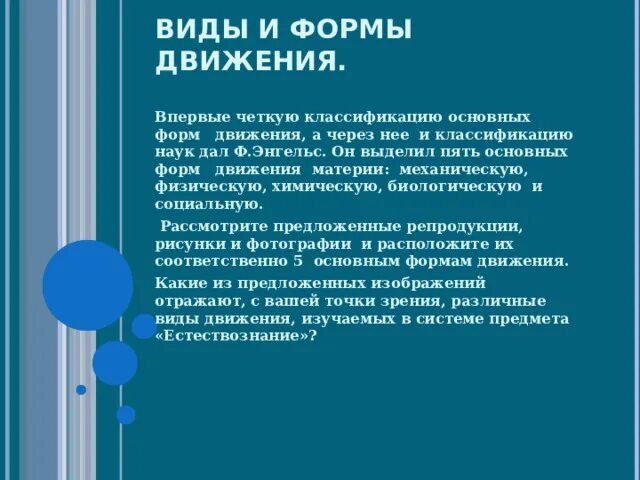 ВИДЫ И ФОРМЫ ДВИЖЕНИЯ.

Впервые четкую классификацию основных форм движения, а через нее и классификацию наук дал Ф.Энгельс. Он выделил пять основных форм движения материи: механическую, физическую, химическую, биологическую и социальную.

Рассмотрите предложенные репродукции, рисунки и фотографии и расположите их соответственно 5 основным формам движения.

Какие из предложенных изображений отражают, с вашей точки зрения, различные виды движения, изучаемых в системе предмета «Естествознание»?